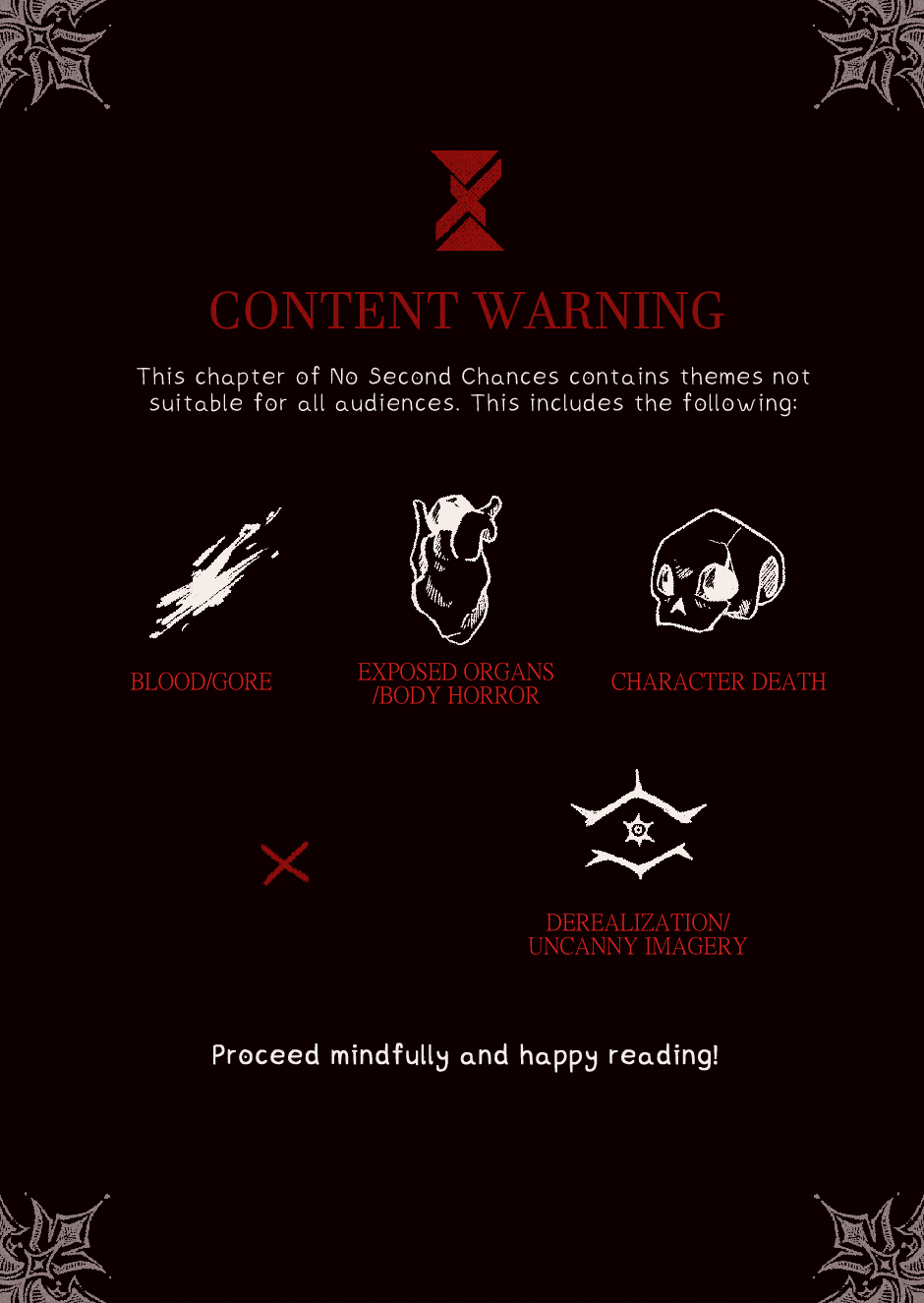 CONTENT WARNING

This chapter of No Second Chances contains themes not suitable for all audiences. This includes the following:

BLOOD/GORE

EXPOSED ORGANS /BODY HORROR

CHARACTER DEATH

DEREALIZATION/ UNCANNY IMAGERY

Proceed mindfully and happy reading!